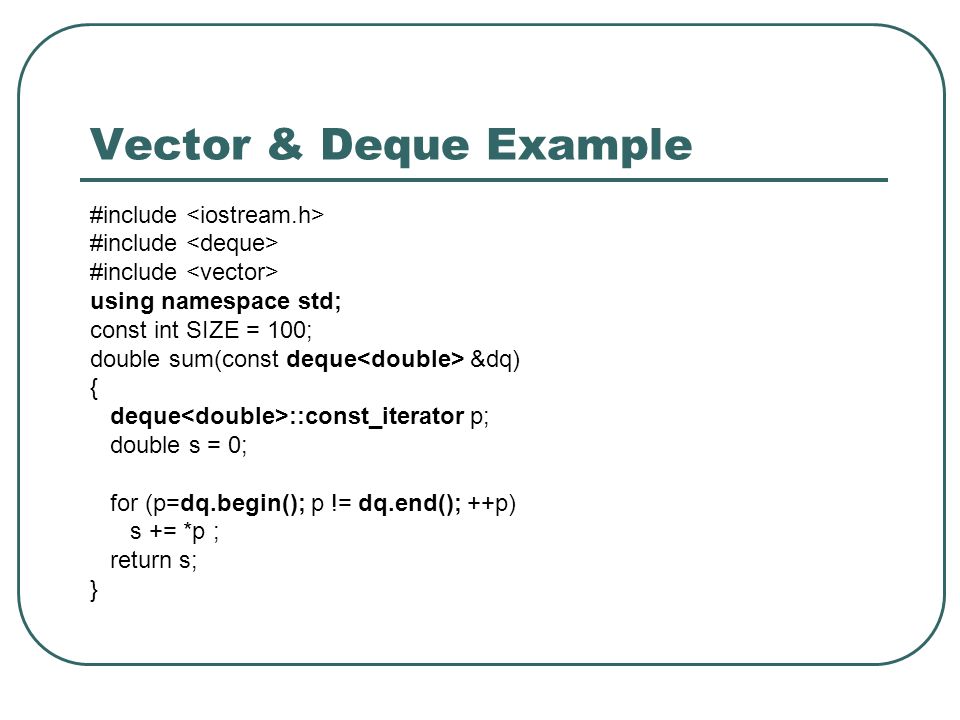 Vector & Deque Example

#include <iostream.h>
#include <deque>
#include <vector>
using namespace std;
const int SIZE = 100;
double sum(const deque<double> &dq)
{
  deque<double>::const_iterator p;
  double s = 0;

  for (p=dq.begin(); p != dq.end(); ++p)
    s += *p ;
  return s;
}